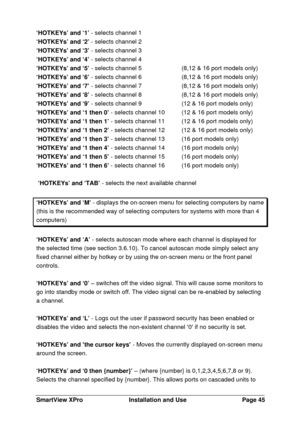 'HOTKEYs' and '1' - selects channel 1
'HOTKEYs' and '2' - selects channel 2
'HOTKEYs' and '3' - selects channel 3
'HOTKEYs' and '4' - selects channel 4
'HOTKEYs' and '5' - selects channel 5 (8,12 & 16 port models only)
'HOTKEYs' and '6' - selects channel 6 (8,12 & 16 port models only)
'HOTKEYs' and '7' - selects channel 7 (8,12 & 16 port models only)
'HOTKEYs' and '8' - selects channel 8 (8,12 & 16 port models only)
'HOTKEYs' and '9' - selects channel 9 (12 & 16 port models only)
'HOTKEYs' and '1 then 0' - selects channel 10 (12 & 16 port models only)
'HOTKEYs' and '1 then 1' - selects channel 11 (12 & 16 port models only)
'HOTKEYs' and '1 then 2' - selects channel 12 (12 & 16 port models only)
'HOTKEYs' and '1 then 3' - selects channel 13 (16 port models only)
'HOTKEYs' and '1 then 4' - selects channel 14 (16 port models only)
'HOTKEYs' and '1 then 5' - selects channel 15 (16 port models only)
'HOTKEYs' and '1 then 6' - selects channel 16 (16 port models only)

'HOTKEYs' and 'TAB' - selects the next available channel

'HOTKEYs' and 'M' - displays the on-screen menu for selecting computers by name (this is the recommended way of selecting computers for systems with more than 4 computers)

'HOTKEYs' and 'A' - selects autoscan mode where each channel is displayed for the selected time (see section 3.6.10). To cancel autoscan mode simply select any fixed channel either by hotkey or by using the on-screen menu or the front panel controls.

'HOTKEYs' and '0' – switches off the video signal. This will cause some monitors to go into standby mode or switch off. The video signal can be re-enabled by selecting a channel.

'HOTKEYs' and 'L' - Logs out the user if password security has been enabled or disables the video and selects the non-existent channel '0' if no security is set.

'HOTKEYs' and 'the cursor keys' - Moves the currently displayed on-screen menu around the screen.

'HOTKEYs' and '0 then {number}' – (where {number} is 0,1,2,3,4,5,6,7,8 or 9). Selects the channel specified by {number}. This allows ports on cascaded units to

SmartView XPro Installation and Use Page 45